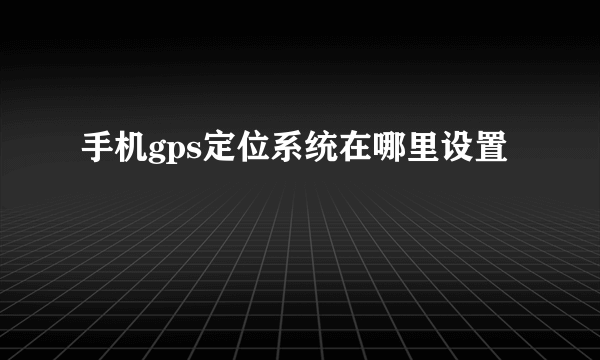 手机gps定位系统在哪里设置